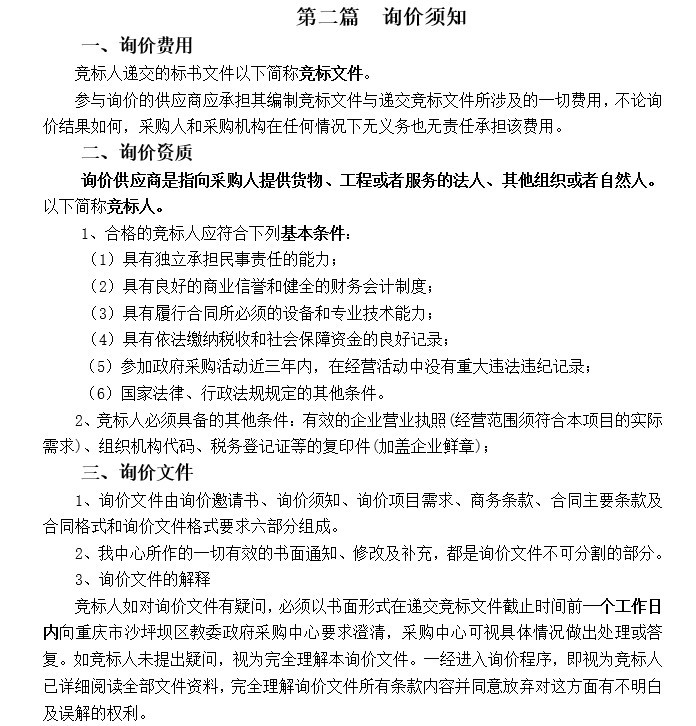 第二篇　询价须知

一、询价费用

竞标人递交的标书文件以下简称竞标文件。

参与询价的供应商应承担其编制竞标文件与递交竞标文件所涉及的一切费用，不论询价结果如何，采购人和采购机构在任何情况下无义务也无责任承担该费用。

二、询价资质

询价供应商是指向采购人提供货物、工程或者服务的法人、其他组织或者自然人。以下简称竞标人。

1、合格的竞标人应符合下列基本条件：

（1）具有独立承担民事责任的能力；

（2）具有良好的商业信誉和健全的财务会计制度；

（3）具有履行合同所必须的设备和专业技术能力；

（4）具有依法缴纳税收和社会保障资金的良好记录；

（5）参加政府采购活动近三年内，在经营活动中没有重大违法违纪记录；

（6）国家法律、行政法规规定的其他条件。

2、竞标人必须具备的其他条件：有效的企业营业执照(经营范围须符合本项目的实际需求)、组织机构代码、税务登记证等的复印件(加盖企业鲜章)；

三、询价文件

1、询价文件由询价邀请书、询价须知、询价项目需求、商务条款、合同主要条款及合同格式和询价文件格式要求六部分组成。

2、我中心所作的一切有效的书面通知、修改及补充，都是询价文件不可分割的部分。

3、询价文件的解释

竞标人如对询价文件有疑问，必须以书面形式在递交竞标文件截止时间前一个工作日内向重庆市沙坪坝区教委政府采购中心要求澄清，采购中心可视具体情况做出处理或答复。如竞标人未提出疑问，视为完全理解本询价文件。一经进入询价程序，即视为竞标人已详细阅读全部文件资料，完全理解询价文件所有条款内容并同意放弃对这方面有不明白及误解的权利。